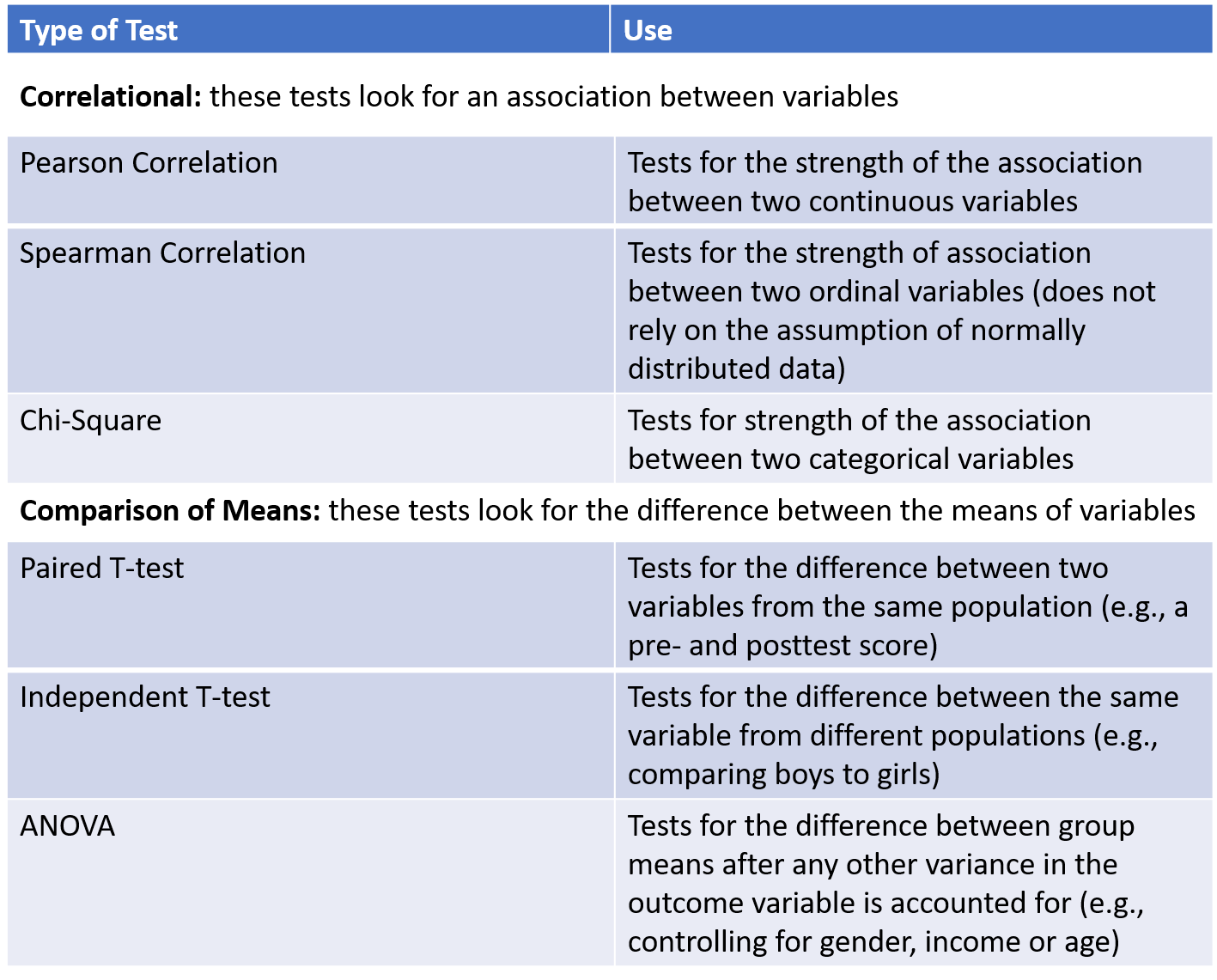 | Type of Test | Use |
|---|---|
| **Correlational:** these tests look for an association between variables | |
| Pearson Correlation | Tests for the strength of the association between two continuous variables |
| Spearman Correlation | Tests for the strength of association between two ordinal variables (does not rely on the assumption of normally distributed data) |
| Chi-Square | Tests for strength of the association between two categorical variables |
| **Comparison of Means:** these tests look for the difference between the means of variables | |
| Paired T-test | Tests for the difference between two variables from the same population (e.g., a pre- and posttest score) |
| Independent T-test | Tests for the difference between the same variable from different populations (e.g., comparing boys to girls) |
| ANOVA | Tests for the difference between group means after any other variance in the outcome variable is accounted for (e.g., controlling for gender, income or age) |